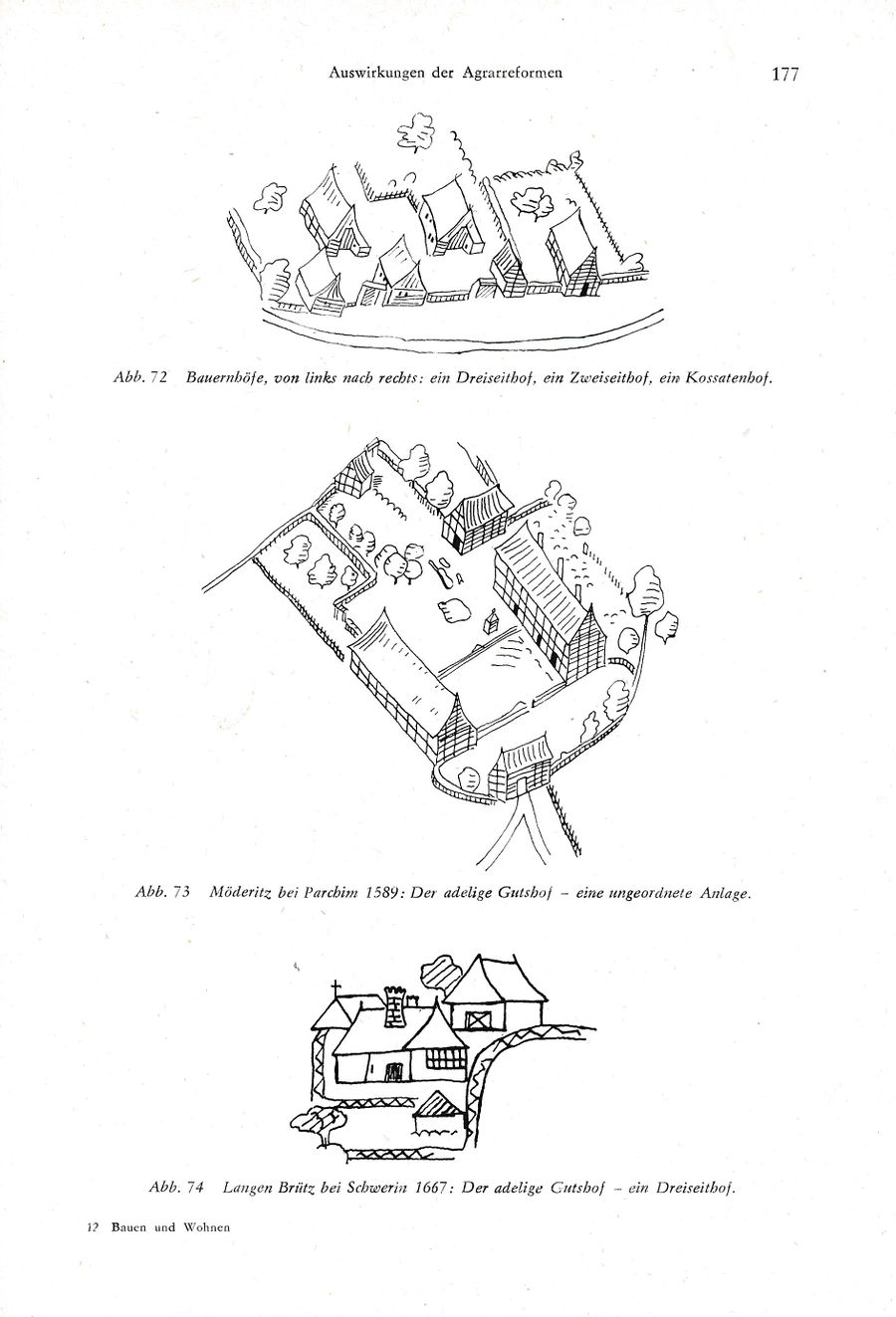 Auswirkungen der Agrarreformen

177

Abb. 72 Bauernhöfe, von links nach rechts: ein Dreiseithof, ein Zweiseithof, ein Kossatenhof.

Abb. 73 Möderitz bei Parchim 1589: Der adelige Gutshof – eine ungeordnete Anlage.

Abb. 74 Langen Brütz bei Schwerin 1667: Der adelige Gutshof – ein Dreiseithof.

12 Bauen und Wohnen